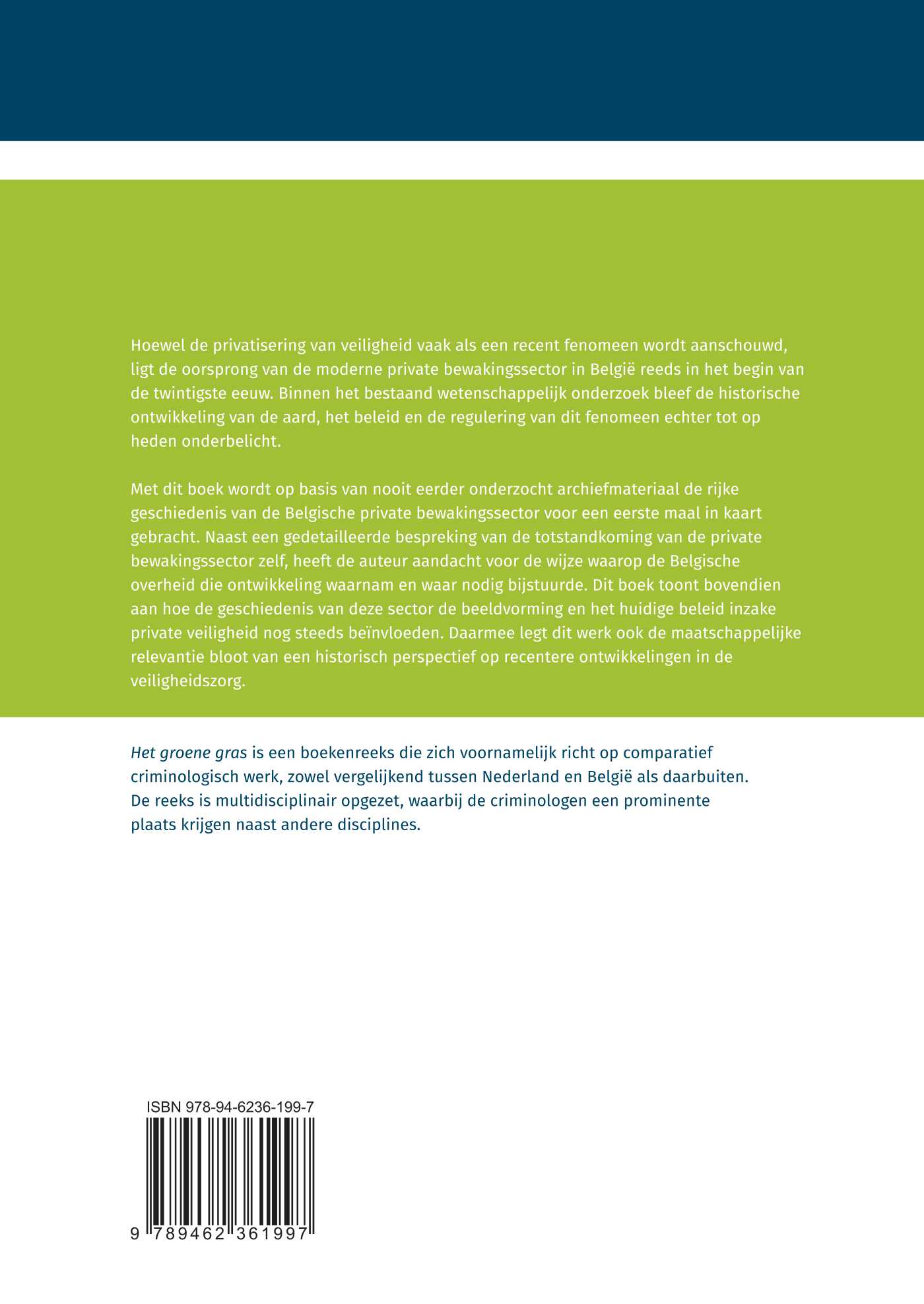 Hoewel de privatisering van veiligheid vaak als een recent fenomeen wordt aanschouwd, ligt de oorsprong van de moderne private bewakingssector in België reeds in het begin van de twintigste eeuw. Binnen het bestaand wetenschappelijk onderzoek bleef de historische ontwikkeling van de aard, het beleid en de regulering van dit fenomeen echter tot op heden onderbelicht.

Met dit boek wordt op basis van nooit eerder onderzocht archiefmateriaal de rijke geschiedenis van de Belgische private bewakingssector voor een eerste maal in kaart gebracht. Naast een gedetailleerde bespreking van de totstandkoming van de private bewakingssector zelf, heeft de auteur aandacht voor de wijze waarop de Belgische overheid die ontwikkeling waarnam en waar nodig bijstuurde. Dit boek toont bovendien aan hoe de geschiedenis van deze sector de beeldvorming en het huidige beleid inzake private veiligheid nog steeds beïnvloeden. Daarmee legt dit werk ook de maatschappelijke relevantie bloot van een historisch perspectief op recentere ontwikkelingen in de veiligheidszorg.

Het groene gras is een boekenreeks die zich voornamelijk richt op comparatief criminologisch werk, zowel vergelijkend tussen Nederland en België als daarbuiten. De reeks is multidisciplinair opgezet, waarbij de criminologen een prominente plaats krijgen naast andere disciplines.

ISBN 978-94-6236-199-7

9 789462 361997